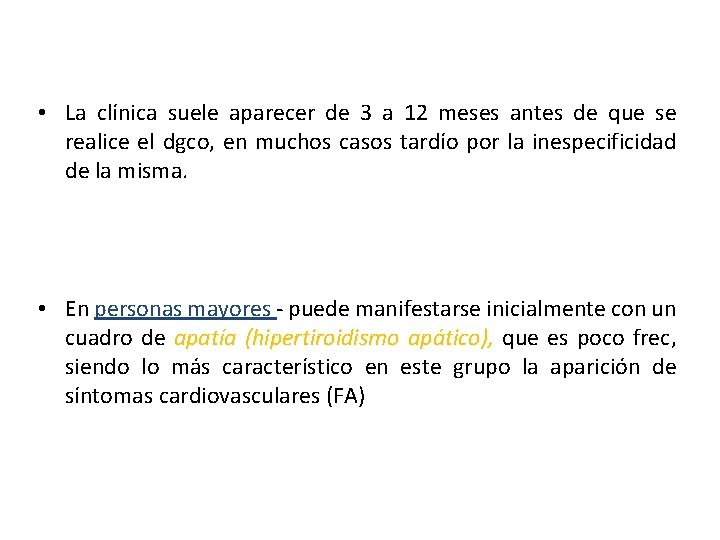 • La clínica suele aparecer de 3 a 12 meses antes de que se realice el dgco, en muchos casos tardío por la inespecificidad de la misma.

• En personas mayores - puede manifestarse inicialmente con un cuadro de apatía (hipertiroidismo apático), que es poco frec, siendo lo más característico en este grupo la aparición de síntomas cardiovasculares (FA)